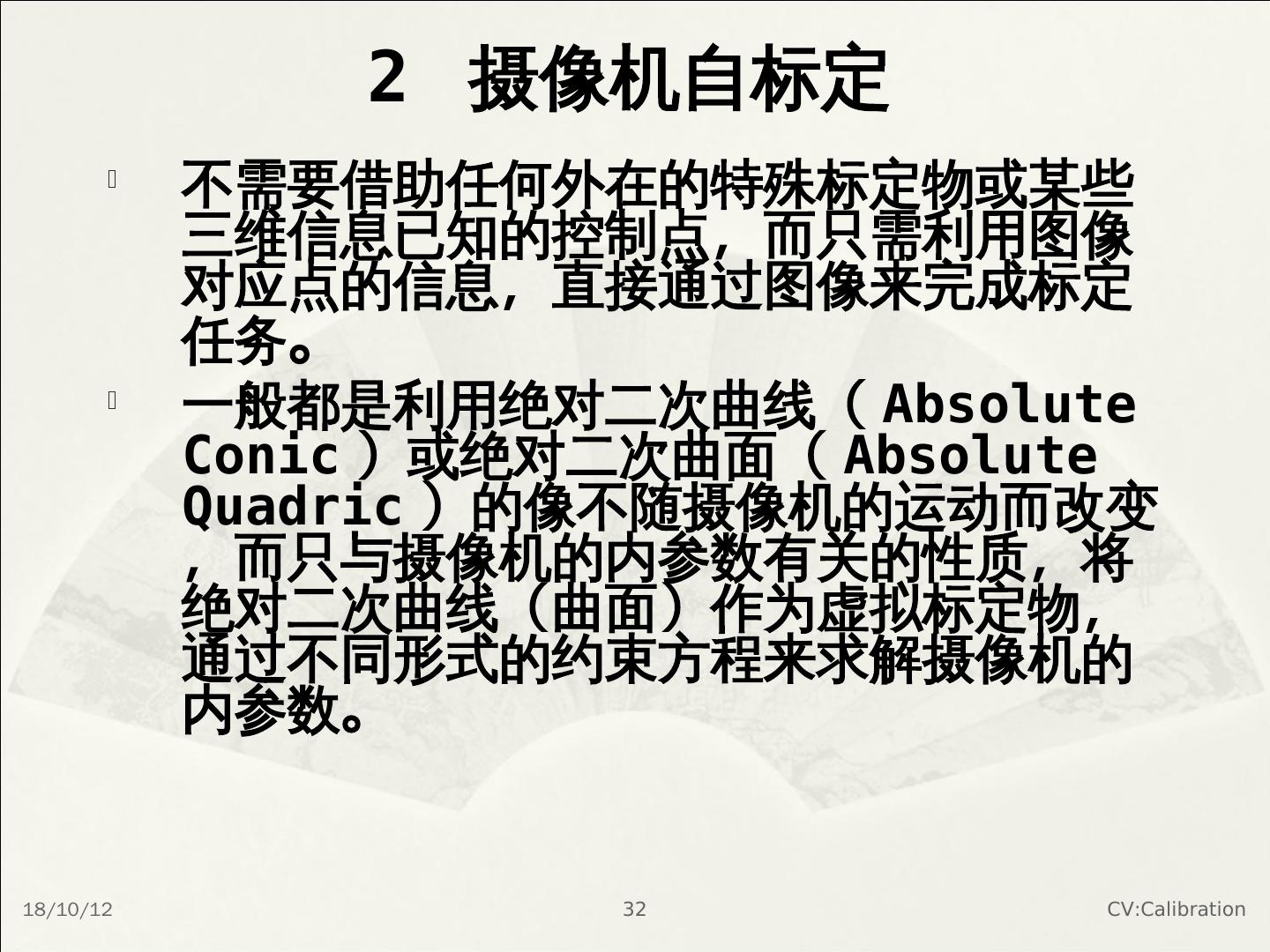 2 摄像机自标定

不需要借助任何外在的特殊标定物或某些三维信息已知的控制点，而只需利用图像对应点的信息，直接通过图像来完成标定任务。

一般都是利用绝对二次曲线（Absolute Conic）或绝对二次曲面（Absolute Quadric）的像不随摄像机的运动而改变，而只与摄像机的内参数有关的性质，将绝对二次曲线（曲面）作为虚拟标定物，通过不同形式的约束方程来求解摄像机的内参数。

18/10/12 32 CV:Calibration